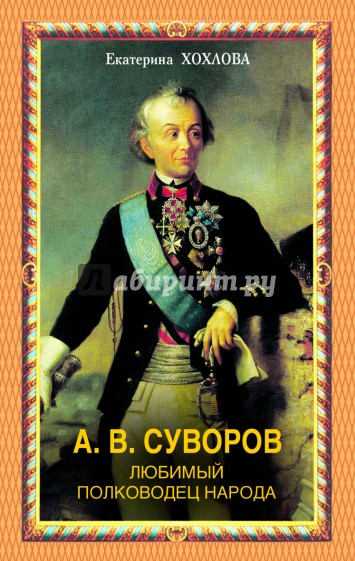 Екатерина ХОХЛОВА

Лабиринт.ру

А. В. СУВОРОВ
ЛЮБИМЫЙ
ПОЛКОВОДЕЦ НАРОДА